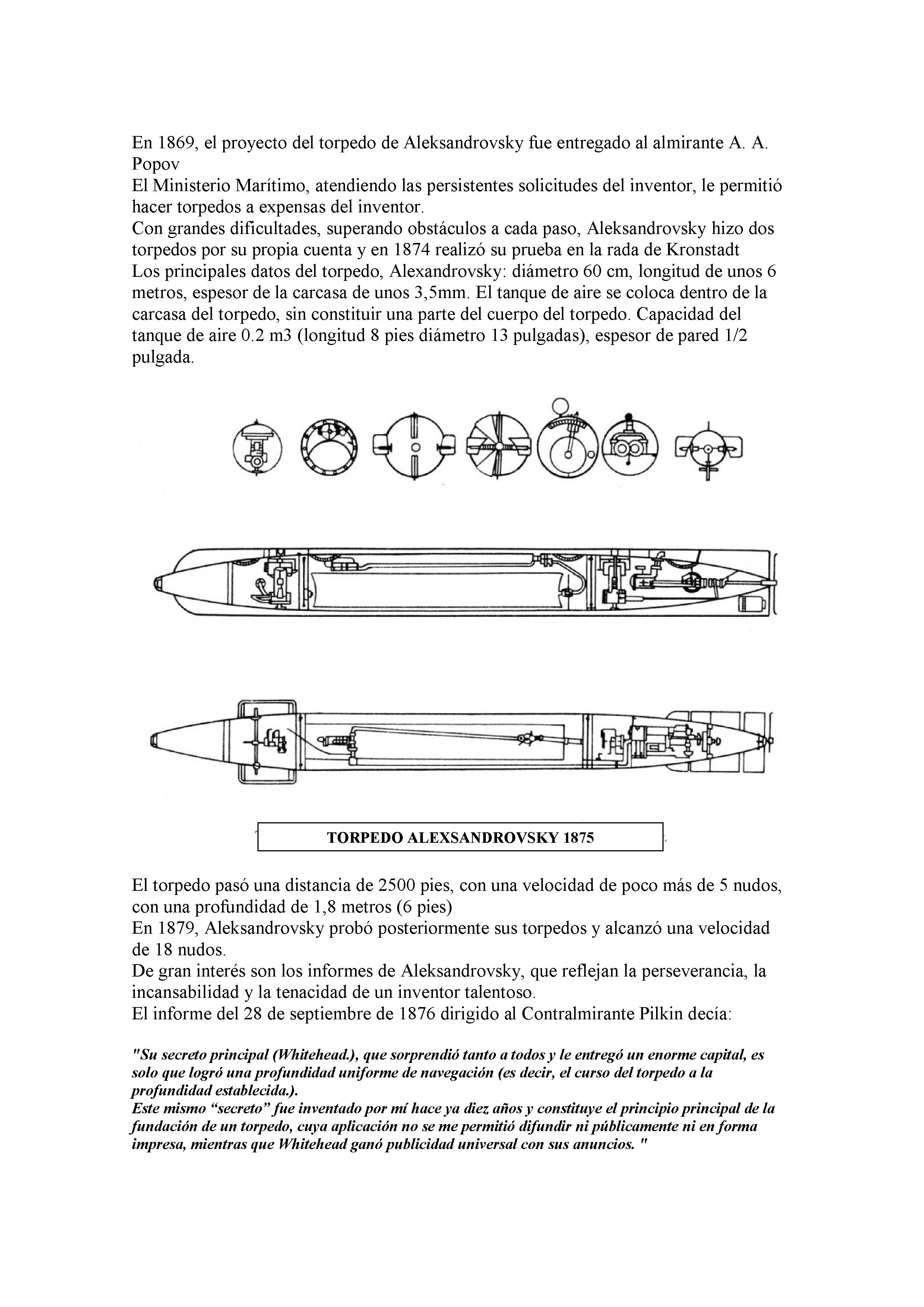 En 1869, el proyecto del torpedo de Aleksandrovsky fue entregado al almirante A. A. Popov
El Ministerio Marítimo, atendiendo las persistentes solicitudes del inventor, le permitió hacer torpedos a expensas del inventor.
Con grandes dificultades, superando obstáculos a cada paso, Aleksandrovsky hizo dos torpedos por su propia cuenta y en 1874 realizó su prueba en la rada de Kronstadt
Los principales datos del torpedo, Alexandrovsky: diámetro 60 cm, longitud de unos 6 metros, espesor de la carcasa de unos 3,5mm. El tanque de aire se coloca dentro de la carcasa del torpedo, sin constituir una parte del cuerpo del torpedo. Capacidad del tanque de aire 0.2 m3 (longitud 8 pies diámetro 13 pulgadas), espesor de pared 1/2 pulgada.

TORPEDO ALEXSANDROVSKY 1875

El torpedo pasó una distancia de 2500 pies, con una velocidad de poco más de 5 nudos, con una profundidad de 1,8 metros (6 pies)
En 1879, Aleksandrovsky probó posteriormente sus torpedos y alcanzó una velocidad de 18 nudos.
De gran interés son los informes de Aleksandrovsky, que reflejan la perseverancia, la incansabilidad y la tenacidad de un inventor talentoso.
El informe del 28 de septiembre de 1876 dirigido al Contralmirante Pilkin decía:

"Su secreto principal (Whitehead.), que sorprendió tanto a todos y le entregó un enorme capital, es solo que logró una profundidad uniforme de navegación (es decir, el curso del torpedo a la profundidad establecida.).
Este mismo “secreto” fue inventado por mí hace ya diez años y constituye el principio principal de la fundación de un torpedo, cuya aplicación no se me permitió difundir ni públicamente ni en forma impresa, mientras que Whitehead ganó publicidad universal con sus anuncios. "